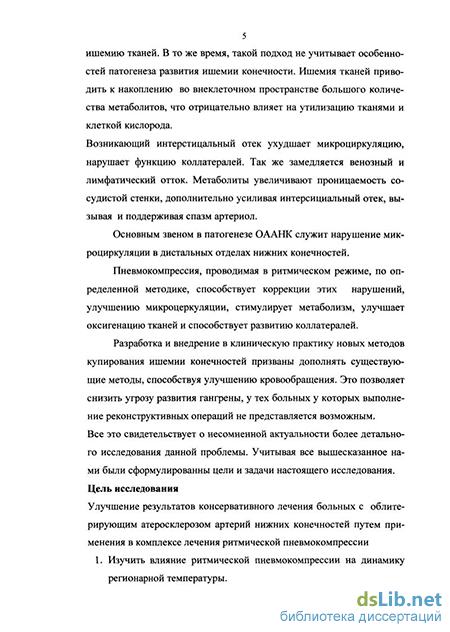 5

ишемию тканей. В то же время, такой подход не учитывает особенностей патогенеза развития ишемии конечности. Ишемия тканей приводить к накоплению во внеклеточном пространстве большого количества метаболитов, что отрицательно влияет на утилизацию тканями и клеткой кислорода.

Возникающий интерстициальный отек ухудшает микроциркуляцию, нарушает функцию коллатералей. Так же замедляется венозный и лимфатический отток. Метаболиты увеличивают проницаемость сосудистой стенки, дополнительно усиливая интерсициальный отек, вызывая и поддерживая спазм артериол.

Основным звеном в патогенезе ОААНК служит нарушение микроциркуляции в дистальных отделах нижних конечностей.

Пневмокомпрессия, проводимая в ритмическом режиме, по определенной методике, способствует коррекции этих нарушений, улучшению микроцеркуляции, стимулирует метаболизм, улучшает оксигенацию тканей и способствует развитию коллатералей.

Разработка и внедрение в клиническую практику новых методов купирования ишемии конечностей призваны дополнять существующие методы, способствуя улучшению кровообращения. Это позволяет снизить угрозу развития гангрены, у тех больных у которых выполнение реконструктивных операций не представляется возможным.

Все это свидетельствует о несомненной актуальности более детального исследования данной проблемы. Учитывая все вышесказанное нами были сформулированны цели и задачи настоящего исследования.

Цель исследования

Улучшение результатов консервативного лечения больных с облитерирующим атеросклерозом артерий нижних конечностей путем применения в комплексе лечения ритмической пневмокомпрессии

1. Изучить влияние ритмической пневмокомпрессии на динамику регионарной температуры.

dsLib.net
библиотека диссертаций